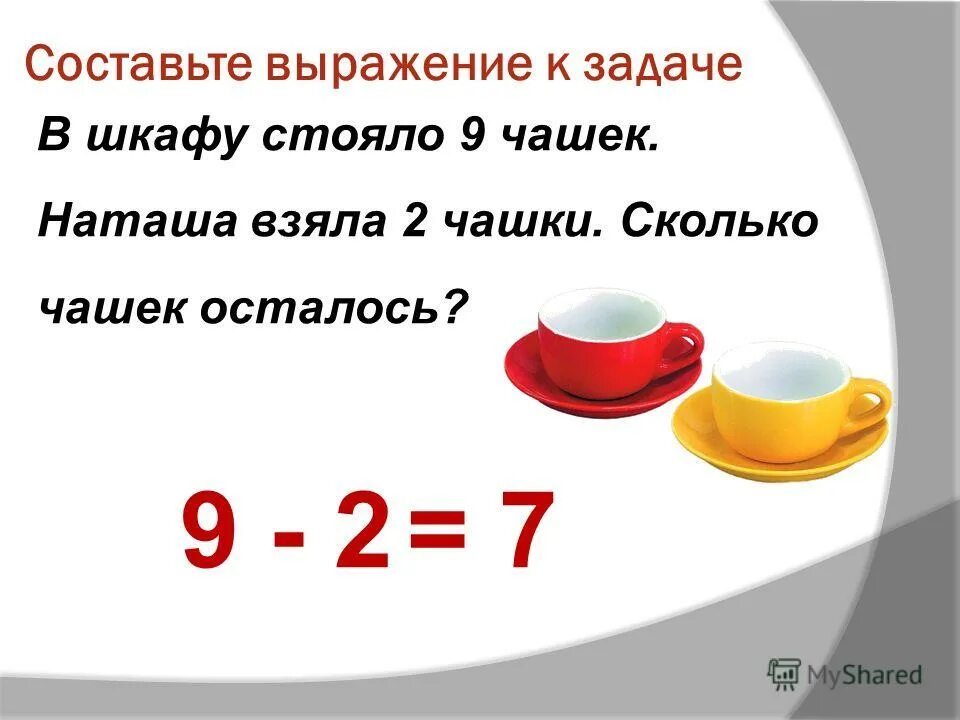 Составьте выражение к задаче

В шкафу стояло 9 чашек. Наташа взяла 2 чашки. Сколько чашек осталось?

$9 - 2 = 7$

MyShared